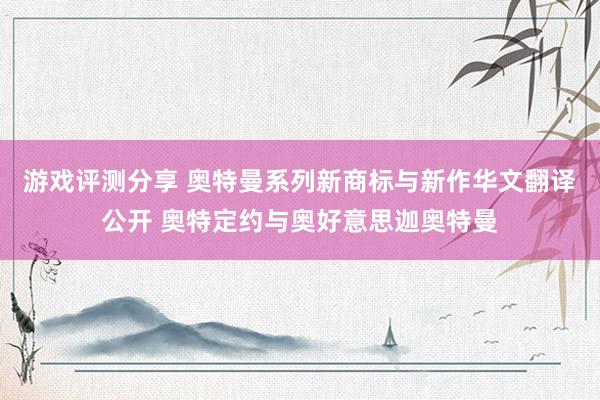 游戏评测分享 奥特曼系列新商标与新作华文翻译公开 奥特定约与奥好意思迦奥特曼